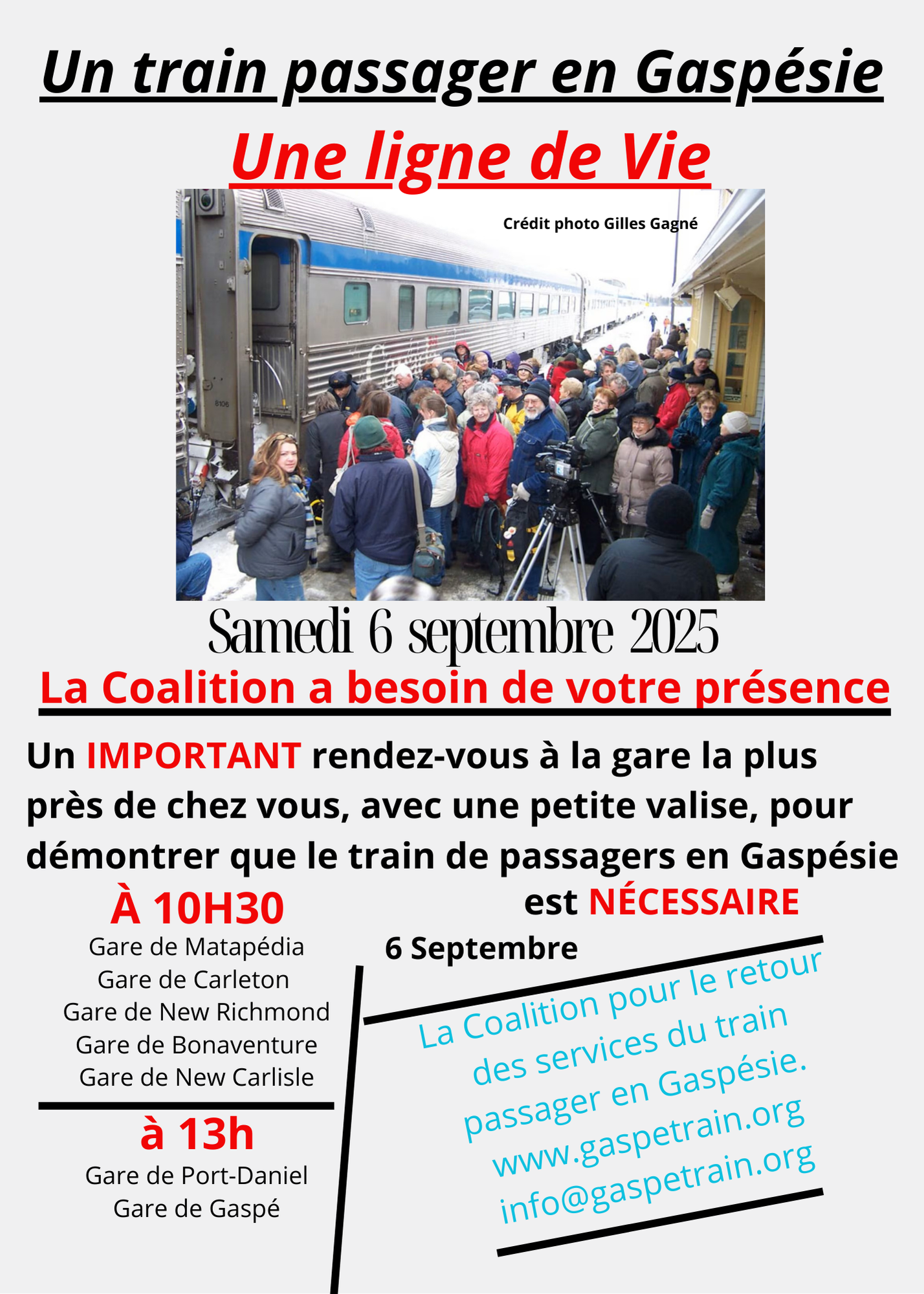 Un train passager en Gaspésie

Une ligne de Vie

Crédit photo Gilles Gagné

8106

Samedi 6 septembre 2025

La Coalition a besoin de votre présence

Un IMPORTANT rendez-vous à la gare la plus près de chez vous, avec une petite valise, pour démontrer que le train de passagers en Gaspésie est NÉCESSAIRE

À 10H30
Gare de Matapédia
Gare de Carleton
Gare de New Richmond
Gare de Bonaventure
Gare de New Carlisle

à 13h
Gare de Port-Daniel
Gare de Gaspé

6 Septembre

La Coalition pour le retour des services du train passager en Gaspésie.
www.gaspetrain.org
info@gaspetrain.org